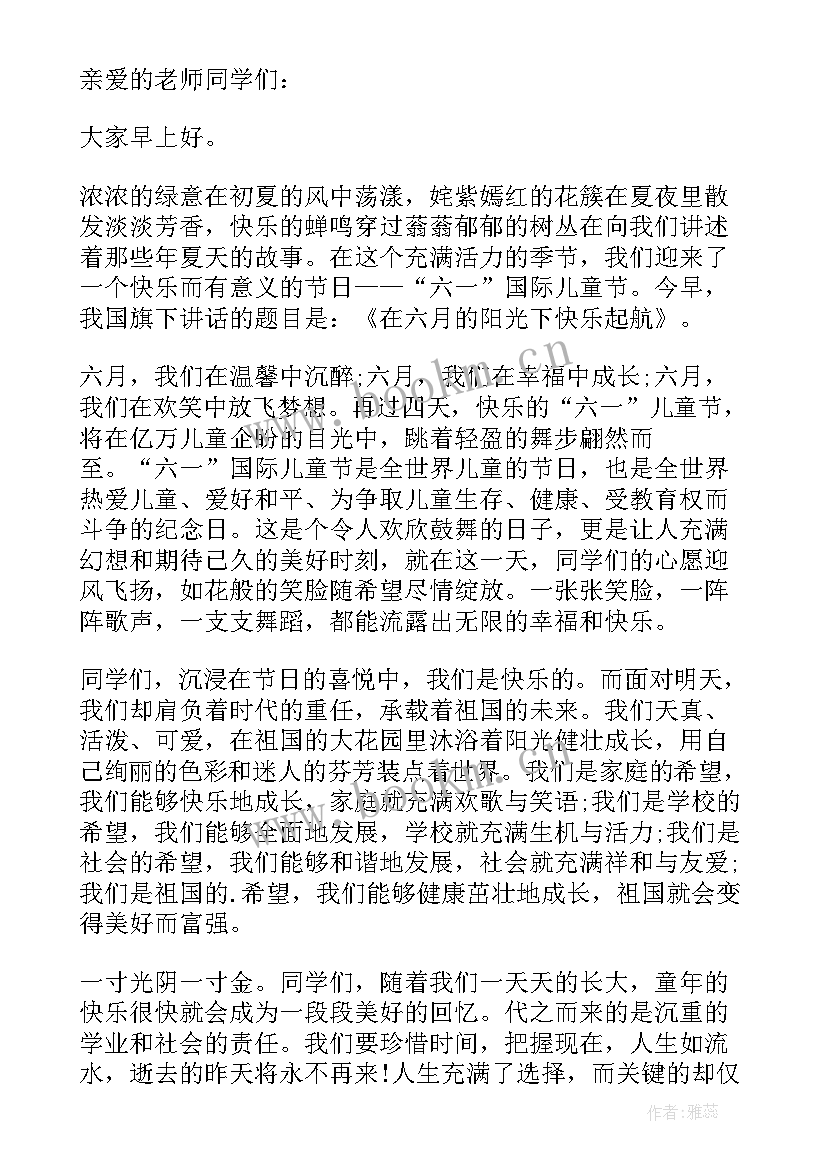 亲爱的老师同学们：

大家早上好。

浓浓的绿意在初夏的风中荡漾，姹紫嫣红的花簇在夏夜里散发淡淡芳香，快乐的蝉鸣穿过蓊蓊郁郁的树丛在向我们讲述着那些年夏天的故事。在这个充满活力的季节，我们迎来了一个快乐而有意义的节日——“六一”国际儿童节。今早，我国旗下讲话的题目是：《在六月的阳光下快乐起航》。

六月，我们在温馨中沉醉;六月，我们在幸福中成长;六月，我们在欢笑中放飞梦想。再过四天，快乐的“六一”儿童节，将在亿万儿童企盼的目光中，跳着轻盈的舞步翩然而至。“六一”国际儿童节是全世界儿童的节日，也是全世界热爱儿童、爱好和平、为争取儿童生存、健康、受教育权而斗争的纪念日。这是个令人欢欣鼓舞的日子，更是让人充满幻想和期待已久的美好时刻，就在这一天，同学们的心愿迎风飞扬，如花般的笑脸随希望尽情绽放。一张张笑脸，一阵阵歌声，一支支舞蹈，都能流露出无限的幸福和快乐。

同学们，沉浸在节日的喜悦中，我们是快乐的。而面对明天，我们却肩负着时代的重任，承载着祖国的未来。我们天真、活泼、可爱，在祖国的大花园里沐浴着阳光健壮成长，用自己绚丽的色彩和迷人的芬芳装点着世界。我们是家庭的希望，我们能够快乐地成长，家庭就充满欢歌与笑语;我们是学校的希望，我们能够全面地发展，学校就充满生机与活力;我们是社会的希望，我们能够和谐地发展，社会就充满祥和与友爱;我们是祖国的.希望，我们能够健康茁壮地成长，祖国就会变得美好而富强。

一寸光阴一寸金。同学们，随着我们一天天的长大，童年的快乐很快就会成为一段段美好的回忆。代之而来的是沉重的学业和社会的责任。我们要珍惜时间，把握现在，人生如流水，逝去的昨天将永不再来！人生充满了选择，而关键的却仅

作者：雅蕊